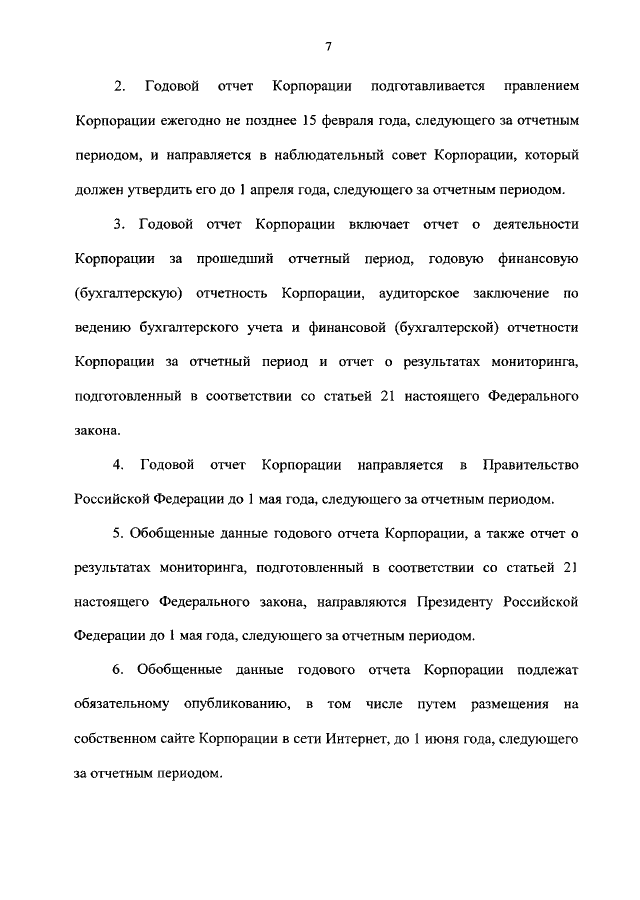 7

2. Годовой отчет Корпорации подготавливается правлением Корпорации ежегодно не позднее 15 февраля года, следующего за отчетным периодом, и направляется в наблюдательный совет Корпорации, который должен утвердить его до 1 апреля года, следующего за отчетным периодом.

3. Годовой отчет Корпорации включает отчет о деятельности Корпорации за прошедший отчетный период, годовую финансовую (бухгалтерскую) отчетность Корпорации, аудиторское заключение по ведению бухгалтерского учета и финансовой (бухгалтерской) отчетности Корпорации за отчетный период и отчет о результатах мониторинга, подготовленный в соответствии со статьей 21 настоящего Федерального закона.

4. Годовой отчет Корпорации направляется в Правительство Российской Федерации до 1 мая года, следующего за отчетным периодом.

5. Обобщенные данные годового отчета Корпорации, а также отчет о результатах мониторинга, подготовленный в соответствии со статьей 21 настоящего Федерального закона, направляются Президенту Российской Федерации до 1 мая года, следующего за отчетным периодом.

6. Обобщенные данные годового отчета Корпорации подлежат обязательному опубликованию, в том числе путем размещения на собственном сайте Корпорации в сети Интернет, до 1 июня года, следующего за отчетным периодом.